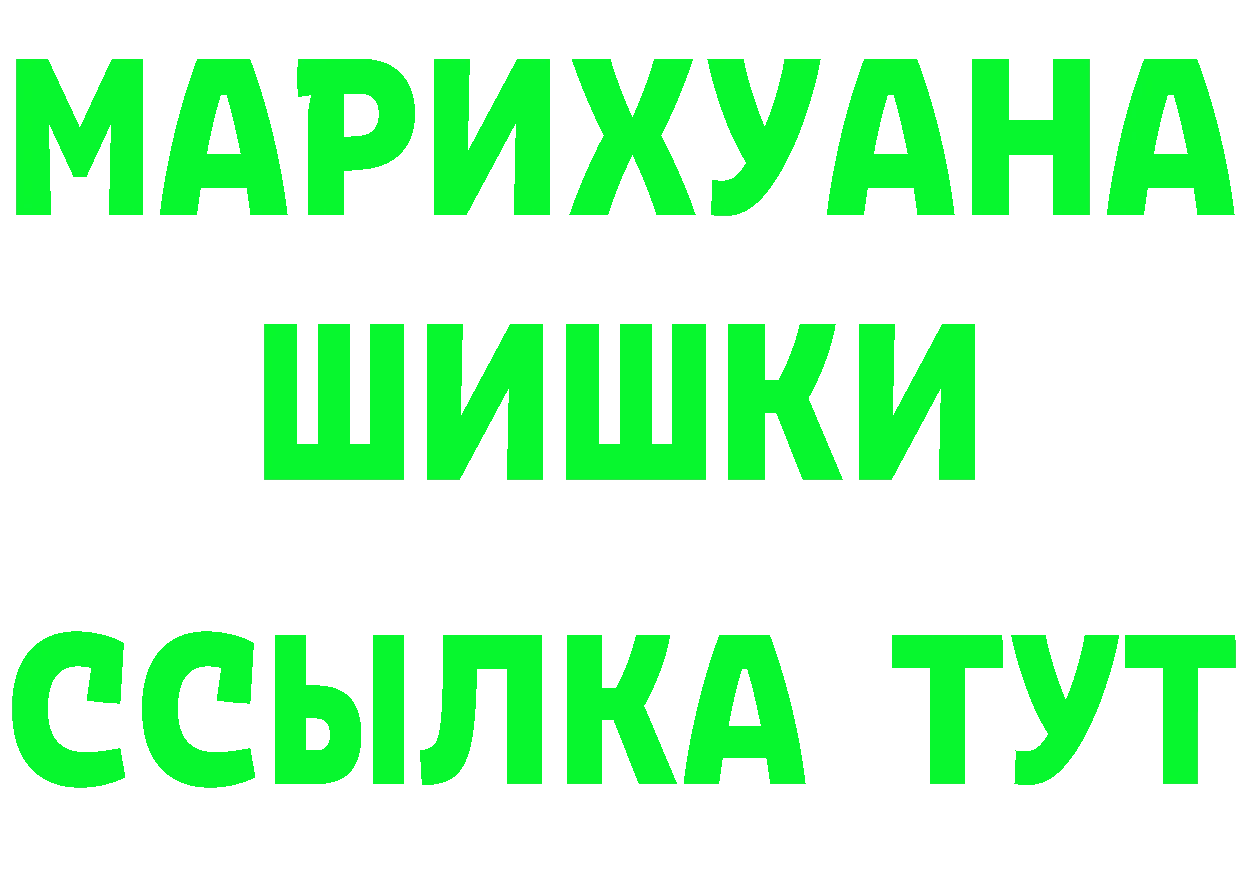 МАРИХУАНА
ШИШКИ
ССЫЛКА ТУТ